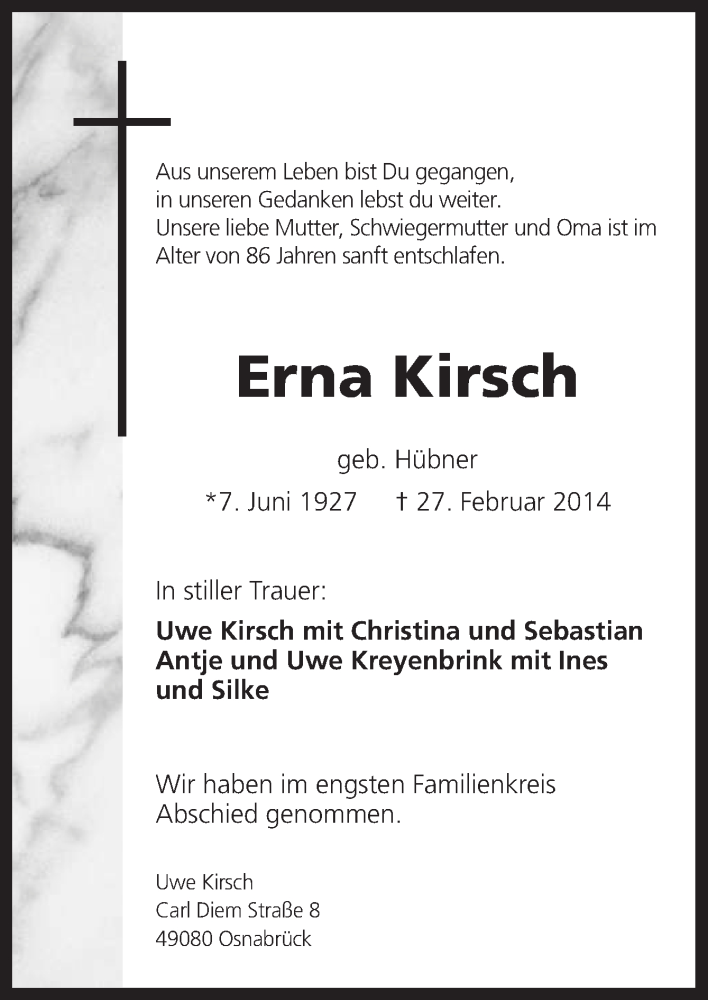 Aus unserem Leben bist Du gegangen,
in unseren Gedanken lebst du weiter.
Unsere liebe Mutter, Schwiegermutter und Oma ist im Alter von 86 Jahren sanft entschlafen.

Erna Kirsch

geb. Hübner

*7. Juni 1927 † 27. Februar 2014

In stiller Trauer:

Uwe Kirsch mit Christina und Sebastian
Antje und Uwe Kreyenbrink mit Ines und Silke

Wir haben im engsten Familienkreis Abschied genommen.

Uwe Kirsch
Carl Diem Straße 8
49080 Osnabrück